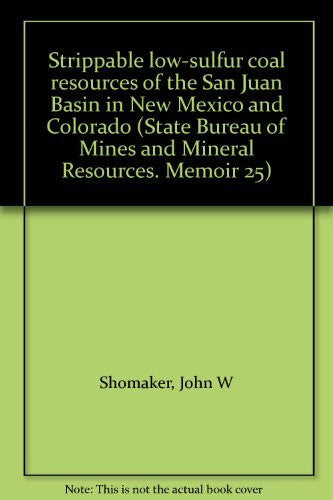 Strippable low-sulfur coal resources of the San Juan Basin in New Mexico and Colorado (State Bureau of Mines and Mineral Resources. Memoir 25)

Shomaker, John W

Note: This is not the actual book cover